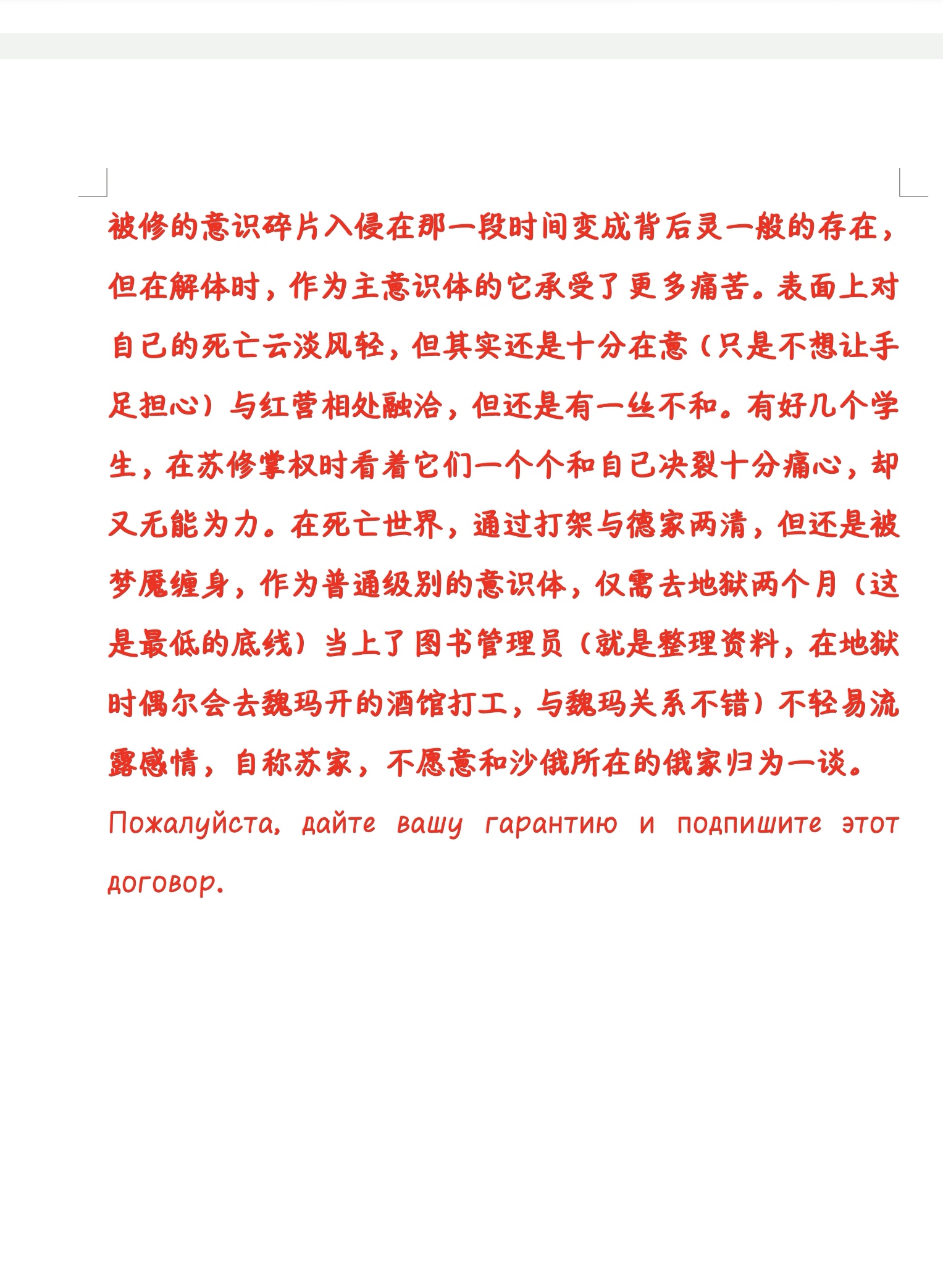 被修的意识碎片入侵在那一段时间变成背后灵一般的存在，但在解体时，作为主意识体的它承受了更多痛苦。表面上对自己的死亡云淡风轻，但其实还是十分在意（只是不想让手足担心）与红营相处融洽，但还是有一丝不和。有好几个学生，在苏修掌权时看着它们一个个和自己决裂十分痛心，却又无能为力。在死亡世界，通过打架与德家两清，但还是被梦魇缠身，作为普通级别的意识体，仅需去地狱两个月（这是最低的底线）当上了图书管理员（就是整理资料，在地狱时偶尔会去魏玛开的酒馆打工，与魏玛关系不错）不轻易流露感情，自称苏家，不愿意和沙俄所在的俄家归为一谈。

Пожалуйста, дайте вашу гарантию и подпишите этот договор.